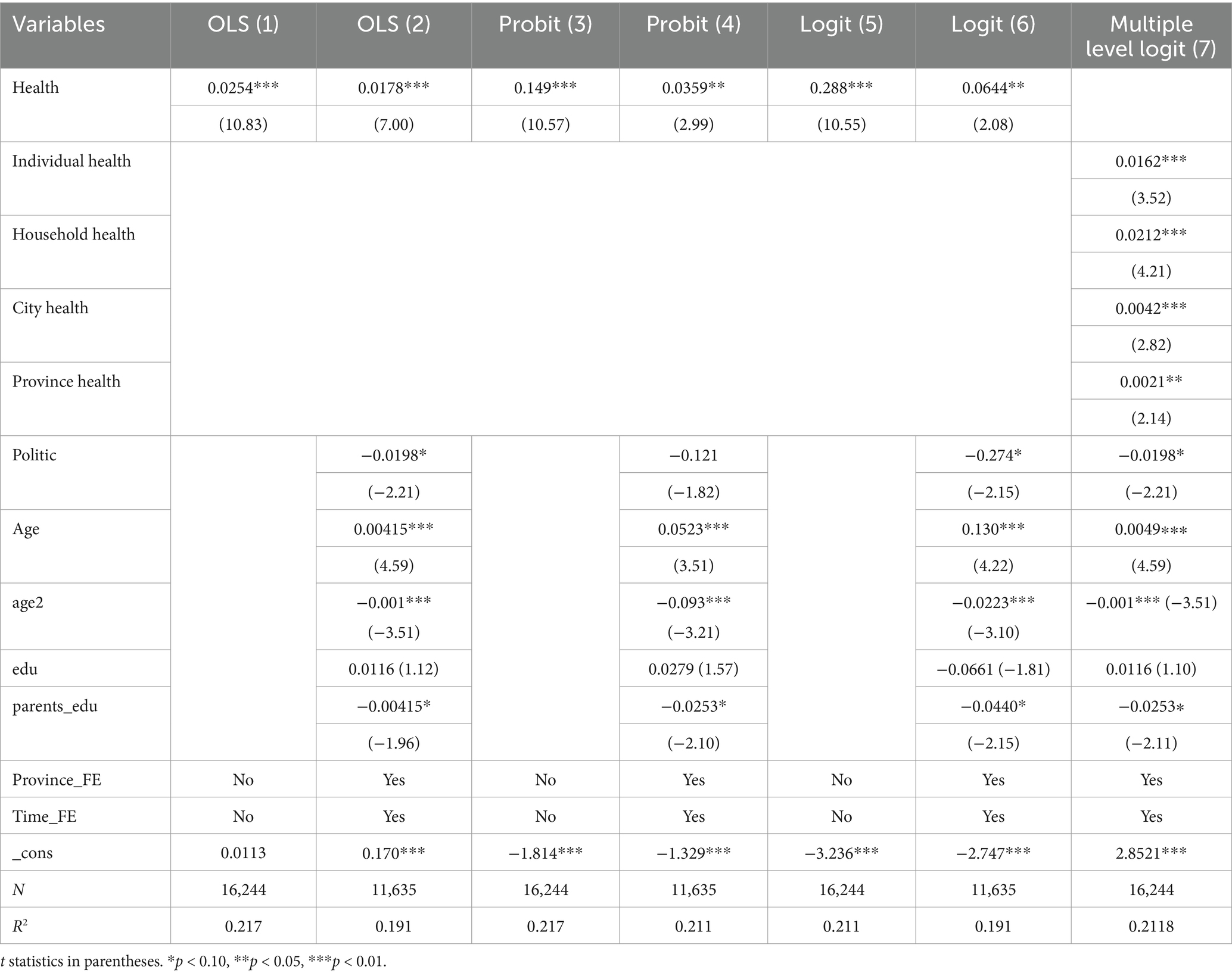 | Variables | OLS (1) | OLS (2) | Probit (3) | Probit (4) | Logit (5) | Logit (6) | Multiple level logit (7) |
|---|---|---|---|---|---|---|---|
| Health | 0.0254*** | 0.0178*** | 0.149*** | 0.0359** | 0.288*** | 0.0644** | |
| | (10.83) | (7.00) | (10.57) | (2.99) | (10.55) | (2.08) | |
| Individual health | | | | | | | 0.0162*** |
| | | | | | | | (3.52) |
| Household health | | | | | | | 0.0212*** |
| | | | | | | | (4.21) |
| City health | | | | | | | 0.0042*** |
| | | | | | | | (2.82) |
| Province health | | | | | | | 0.0021** |
| | | | | | | | (2.14) |
| Politic | | −0.0198* | | −0.121 | | −0.274* | −0.0198* |
| | | (−2.21) | | (−1.82) | | (−2.15) | (−2.21) |
| Age | | 0.00415*** | | 0.0523*** | | 0.130*** | 0.0049*** |
| | | (4.59) | | (3.51) | | (4.22) | (4.59) |
| age2 | | −0.001*** (−3.51) | | −0.093*** (−3.21) | | −0.0223*** (−3.10) | −0.001*** (−3.51) |
| edu | | 0.0116 (1.12) | | 0.0279 (1.57) | | −0.0661 (−1.81) | 0.0116 (1.10) |
| parents_edu | | −0.00415* | | −0.0253* | | −0.0440* | −0.0253* |
| | | (−1.96) | | (−2.10) | | (−2.15) | (−2.11) |
| Province_FE | No | Yes | No | Yes | No | Yes | Yes |
| Time_FE | No | Yes | No | Yes | No | Yes | Yes |
| _cons | 0.0113 | 0.170*** | −1.814*** | −1.329*** | −3.236*** | −2.747*** | 2.8521*** |
| $N$ | 16,244 | 11,635 | 16,244 | 11,635 | 16,244 | 11,635 | 16,244 |
| $R^2$ | 0.217 | 0.191 | 0.217 | 0.211 | 0.211 | 0.191 | 0.2118 |

$t$ statistics in parentheses. *$p$ < 0.10, **$p$ < 0.05, ***$p$ < 0.01.